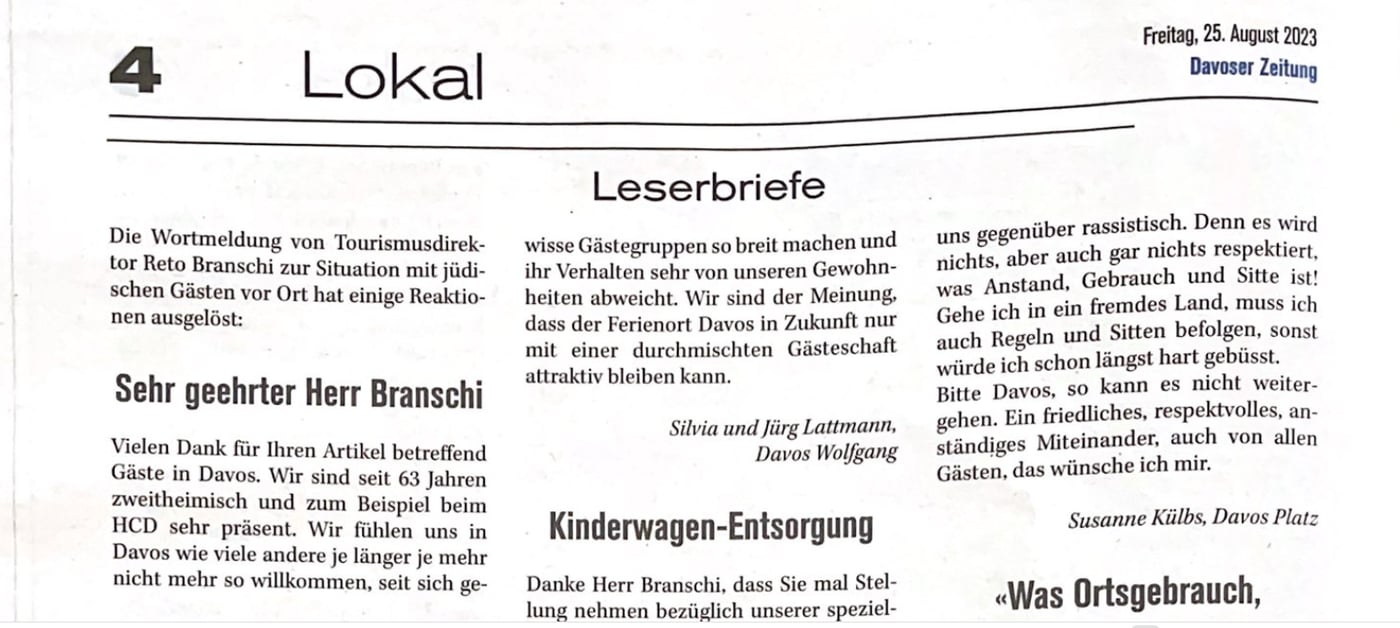 4 Lokal

Freitag, 25. August 2023
Davoser Zeitung

Leserbriefe

Die Wortmeldung von Tourismusdirektor Reto Branschi zur Situation mit jüdischen Gästen vor Ort hat einige Reaktionen ausgelöst:

Sehr geehrter Herr Branschi

Vielen Dank für Ihren Artikel betreffend Gäste in Davos. Wir sind seit 63 Jahren zweitheimisch und zum Beispiel beim HCD sehr präsent. Wir fühlen uns in Davos wie viele andere je länger je mehr nicht mehr so willkommen, seit sich gewisse Gästegruppen so breit machen und ihr Verhalten sehr von unseren Gewohnheiten abweicht. Wir sind der Meinung, dass der Ferienort Davos in Zukunft nur mit einer durchmischten Gästeschaft attraktiv bleiben kann.

Silvia und Jürg Lattmann, Davos Wolfgang

Kinderwagen-Entsorgung

Danke Herr Branschi, dass Sie mal Stellung nehmen bezüglich unserer speziel-

uns gegenüber rassistisch. Denn es wird nichts, aber auch gar nichts respektiert, was Anstand, Gebrauch und Sitte ist! Gehe ich in ein fremdes Land, muss ich auch Regeln und Sitten befolgen, sonst würde ich schon längst hart gebüsst.
Bitte Davos, so kann es nicht weitergehen. Ein friedliches, respektvolles, anständiges Miteinander, auch von allen Gästen, das wünsche ich mir.

Susanne Külbs, Davos Platz

«Was Ortsgebrauch,